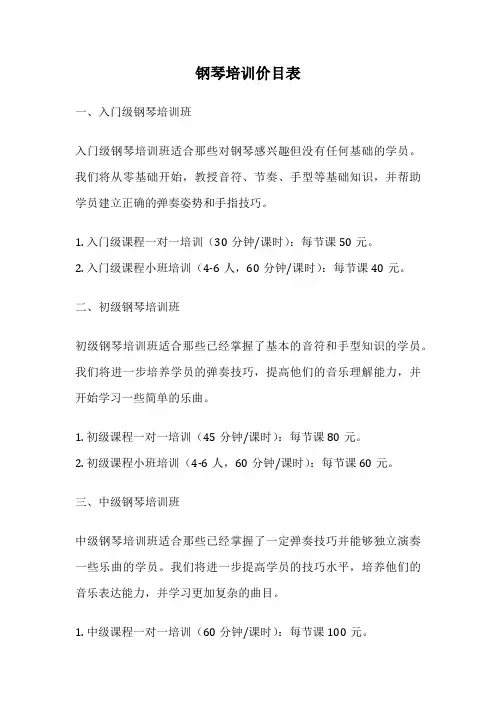 钢琴培训价目表

一、入门级钢琴培训班

入门级钢琴培训班适合那些对钢琴感兴趣但没有任何基础的学员。我们将从零基础开始，教授音符、节奏、手型等基础知识，并帮助学员建立正确的弹奏姿势和手指技巧。

1. 入门级课程一对一培训（30 分钟/课时）：每节课 50 元。
2. 入门级课程小班培训（4-6 人，60 分钟/课时）：每节课 40 元。

二、初级钢琴培训班

初级钢琴培训班适合那些已经掌握了基本的音符和手型知识的学员。我们将进一步培养学员的弹奏技巧，提高他们的音乐理解能力，并开始学习一些简单的乐曲。

1. 初级课程一对一培训（45 分钟/课时）：每节课 80 元。
2. 初级课程小班培训（4-6 人，60 分钟/课时）：每节课 60 元。

三、中级钢琴培训班

中级钢琴培训班适合那些已经掌握了一定弹奏技巧并能够独立演奏一些乐曲的学员。我们将进一步提高学员的技巧水平，培养他们的音乐表达能力，并学习更加复杂的曲目。

1. 中级课程一对一培训（60 分钟/课时）：每节课 100 元。